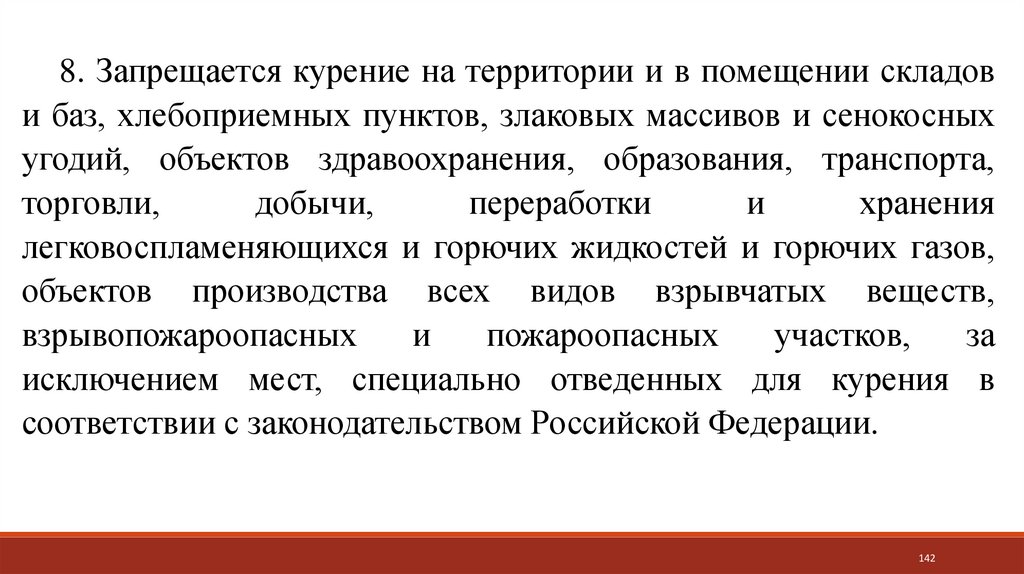 8. Запрещается курение на территории и в помещении складов и баз, хлебоприемных пунктов, злаковых массивов и сенокосных угодий, объектов здравоохранения, образования, транспорта, торговли, добычи, переработки и хранения легковоспламеняющихся и горючих жидкостей и горючих газов, объектов производства всех видов взрывчатых веществ, взрывопожароопасных и пожароопасных участков, за исключением мест, специально отведенных для курения в соответствии с законодательством Российской Федерации.

142